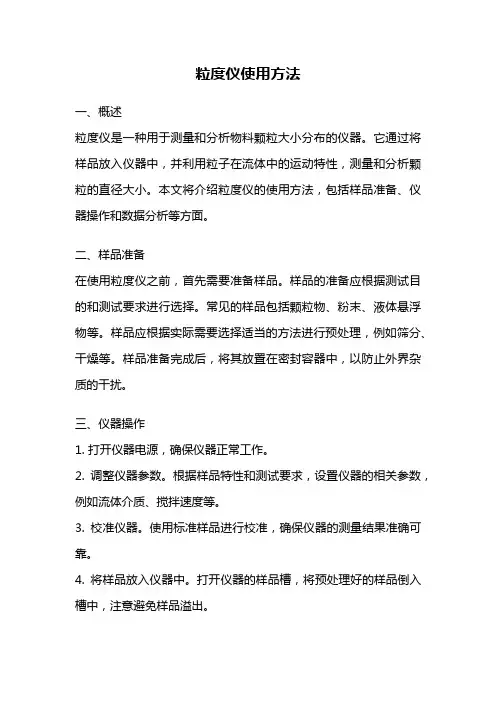 粒度仪使用方法

一、概述

粒度仪是一种用于测量和分析物料颗粒大小分布的仪器。它通过将样品放入仪器中，并利用粒子在流体中的运动特性，测量和分析颗粒的直径大小。本文将介绍粒度仪的使用方法，包括样品准备、仪器操作和数据分析等方面。

二、样品准备

在使用粒度仪之前，首先需要准备样品。样品的准备应根据测试目的和测试要求进行选择。常见的样品包括颗粒物、粉末、液体悬浮物等。样品应根据实际需要选择适当的方法进行预处理，例如筛分、干燥等。样品准备完成后，将其放置在密封容器中，以防止外界杂质的干扰。

三、仪器操作

1. 打开仪器电源，确保仪器正常工作。

2. 调整仪器参数。根据样品特性和测试要求，设置仪器的相关参数，例如流体介质、搅拌速度等。

3. 校准仪器。使用标准样品进行校准，确保仪器的测量结果准确可靠。

4. 将样品放入仪器中。打开仪器的样品槽，将预处理好的样品倒入槽中，注意避免样品溢出。